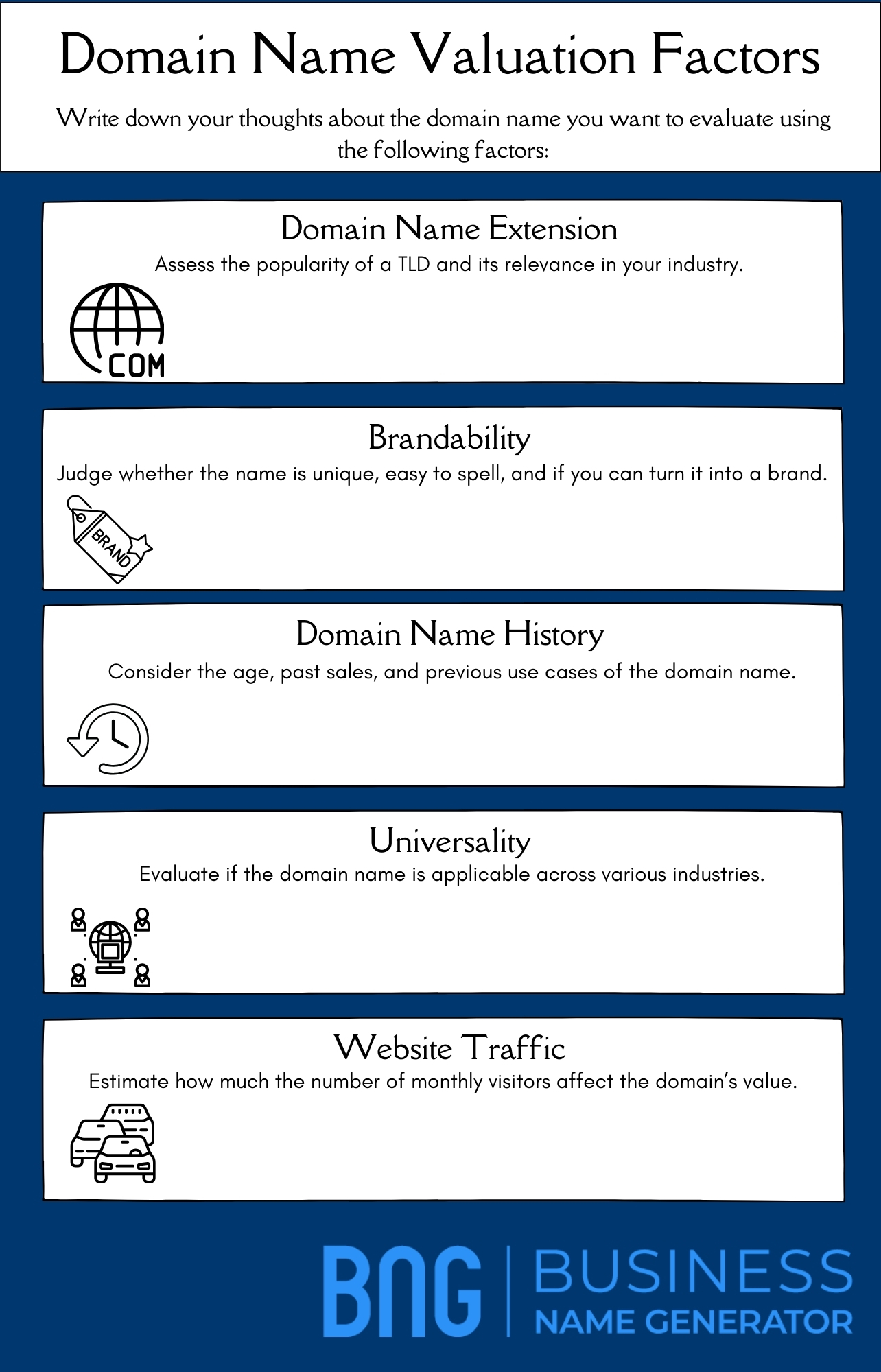 Domain Name Valuation Factors

Write down your thoughts about the domain name you want to evaluate using the following factors:

Domain Name Extension

Assess the popularity of a TLD and its relevance in your industry.

COM

Brandability

Judge whether the name is unique, easy to spell, and if you can turn it into a brand.

BRAND

Domain Name History

Consider the age, past sales, and previous use cases of the domain name.

Universality

Evaluate if the domain name is applicable across various industries.

Website Traffic

Estimate how much the number of monthly visitors affect the domain's value.

BNG | BUSINESS NAME GENERATOR